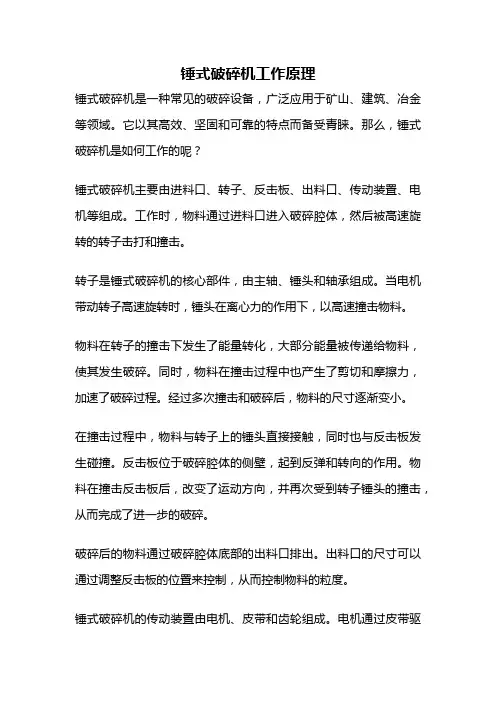 锤式破碎机工作原理

锤式破碎机是一种常见的破碎设备，广泛应用于矿山、建筑、冶金等领域。它以其高效、坚固和可靠的特点而备受青睐。那么，锤式破碎机是如何工作的呢？

锤式破碎机主要由进料口、转子、反击板、出料口、传动装置、电机等组成。工作时，物料通过进料口进入破碎腔体，然后被高速旋转的转子击打和撞击。

转子是锤式破碎机的核心部件，由主轴、锤头和轴承组成。当电机带动转子高速旋转时，锤头在离心力的作用下，以高速撞击物料。

物料在转子的撞击下发生了能量转化，大部分能量被传递给物料，使其发生破碎。同时，物料在撞击过程中也产生了剪切和摩擦力，加速了破碎过程。经过多次撞击和破碎后，物料的尺寸逐渐变小。

在撞击过程中，物料与转子上的锤头直接接触，同时也与反击板发生碰撞。反击板位于破碎腔体的侧壁，起到反弹和转向的作用。物料在撞击反击板后，改变了运动方向，并再次受到转子锤头的撞击，从而完成了进一步的破碎。

破碎后的物料通过破碎腔体底部的出料口排出。出料口的尺寸可以通过调整反击板的位置来控制，从而控制物料的粒度。

锤式破碎机的传动装置由电机、皮带和齿轮组成。电机通过皮带驱